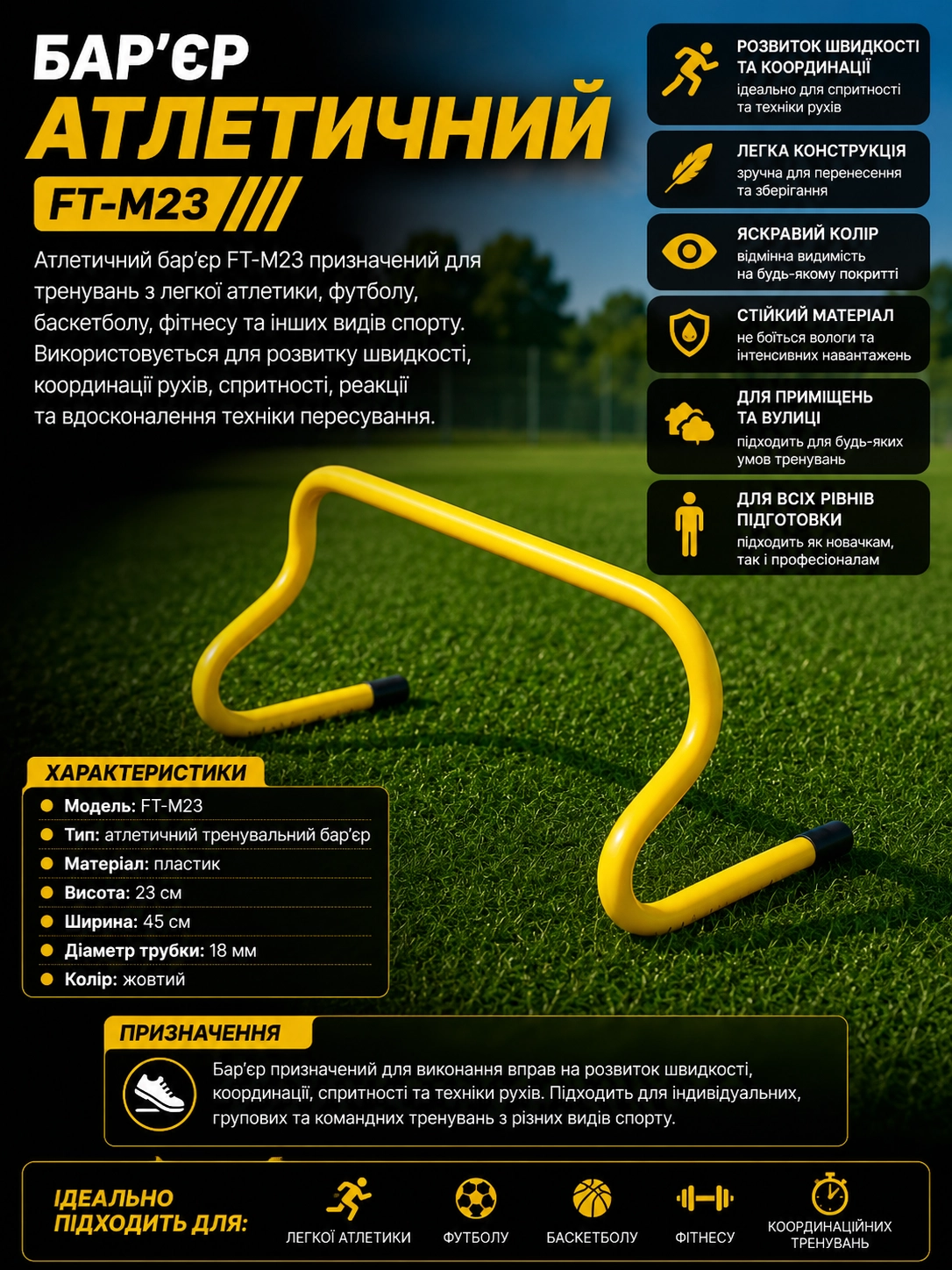 БАР'ЄР
АТЛЕТИЧНИЙ
FT-M23

Атлетичний бар'єр FT-M23 призначений для тренувань з легкої атлетики, футболу, баскетболу, фітнесу та інших видів спорту. Використовується для розвитку швидкості, координації рухів, спритності, реакції та вдосконалення техніки пересування.

РОЗВИТОК ШВИДКОСТІ ТА КООРДИНАЦІЇ
ідеально для спритності та техніки рухів

ЛЕГКА КОНСТРУКЦІЯ
зручна для перенесення та зберігання

ЯСКРАВИЙ КОЛІР
відмінна видимість на будь-якому покритті

СТІЙКИЙ МАТЕРІАЛ
не боїться вологи та інтенсивних навантажень

ДЛЯ ПРИМІЩЕНЬ ТА ВУЛИЦІ
підходить для будь-яких умов тренувань

ДЛЯ ВСІХ РІВНІВ ПІДГОТОВКИ
підходить як новачкам, так і професіоналам

ХАРАКТЕРИСТИКИ
• Модель: FT-M23
• Тип: атлетичний тренувальний бар'єр
• Матеріал: пластик
• Висота: 23 см
• Ширина: 45 см
• Діаметр трубки: 18 мм
• Колір: жовтий

ПРИЗНАЧЕННЯ
Бар'єр призначений для виконання вправ на розвиток швидкості, координації, спритності та техніки рухів. Підходить для індивідуальних, групових та командних тренувань з різних видів спорту.

ІДЕАЛЬНО ПІДХОДИТЬ ДЛЯ:
ЛЕГКОЇ АТЛЕТИКИ
ФУТБОЛУ
БАСКЕТБОЛУ
ФІТНЕСУ
КООРДИНАЦІЙНИХ ТРЕНУВАНЬ